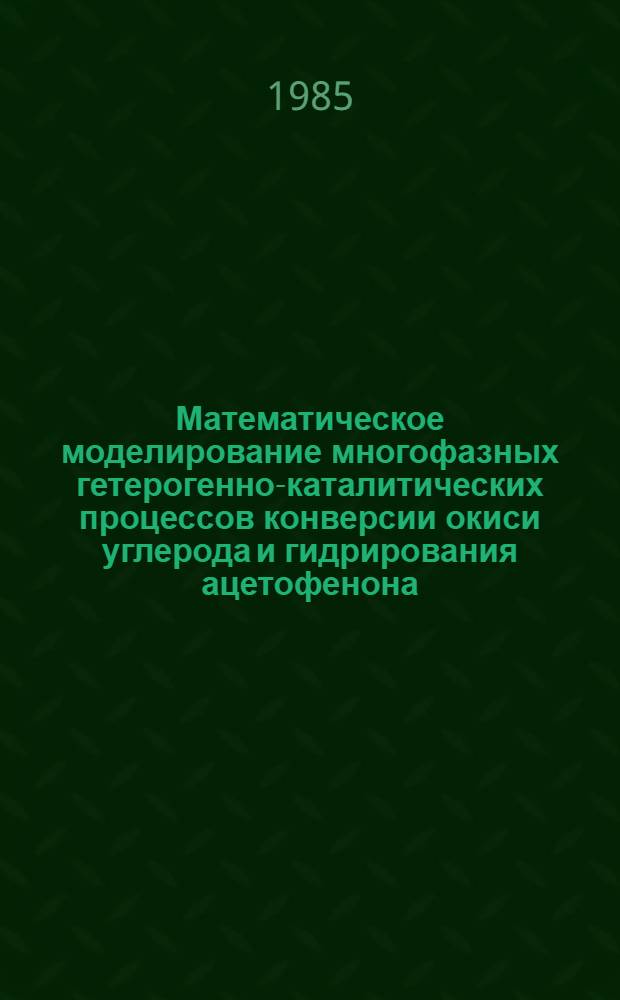 1985

Математическое моделирование многофазных гетерогенно-каталитических процессов конверсии окиси углерода и гидрирования ацетофенона